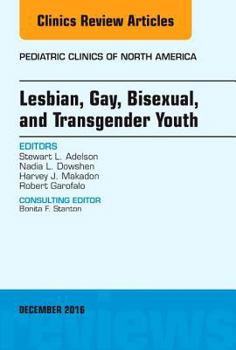 Clinics Review Articles

PEDIATRIC CLINICS OF NORTH AMERICA

Lesbian, Gay, Bisexual, and Transgender Youth

EDITORS
Stewart L. Adelson
Nadia L. Dowshen
Harvey J. Makadon
Robert Garofalo

CONSULTING EDITOR
Bonita F. Stanton

DECEMBER 2016